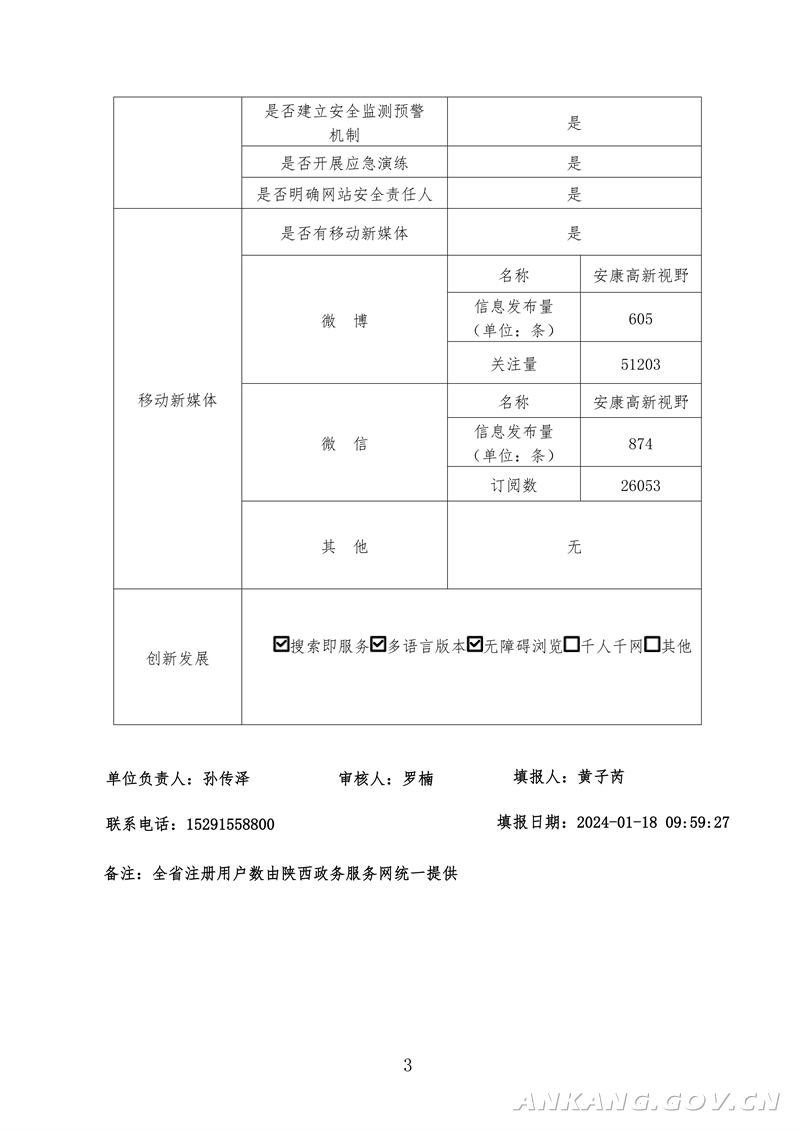 | | 是否建立安全监测预警机制 | 是 | |
|---|---|---|---|
| | 是否开展应急演练 | 是 | |
| | 是否明确网站安全责任人 | 是 | |
| 移动新媒体 | 是否有移动新媒体 | 是 | |
| | 微　博 | 名称 | 安康高新视野 |
| | | 信息发布量（单位：条） | 605 |
| | | 关注量 | 51203 |
| | 微　信 | 名称 | 安康高新视野 |
| | | 信息发布量（单位：条） | 874 |
| | | 订阅数 | 26053 |
| | 其　他 | 无 | |
| 创新发展 | ☑搜索即服务☑多语言版本☑无障碍浏览☐千人千网☐其他 | | |

单位负责人：孙传泽　　审核人：罗楠　　填报人：黄子芮

联系电话：15291558800　　填报日期：2024-01-18 09:59:27

备注：全省注册用户数由陕西政务服务网统一提供

3

ANKANG.GOV.CN